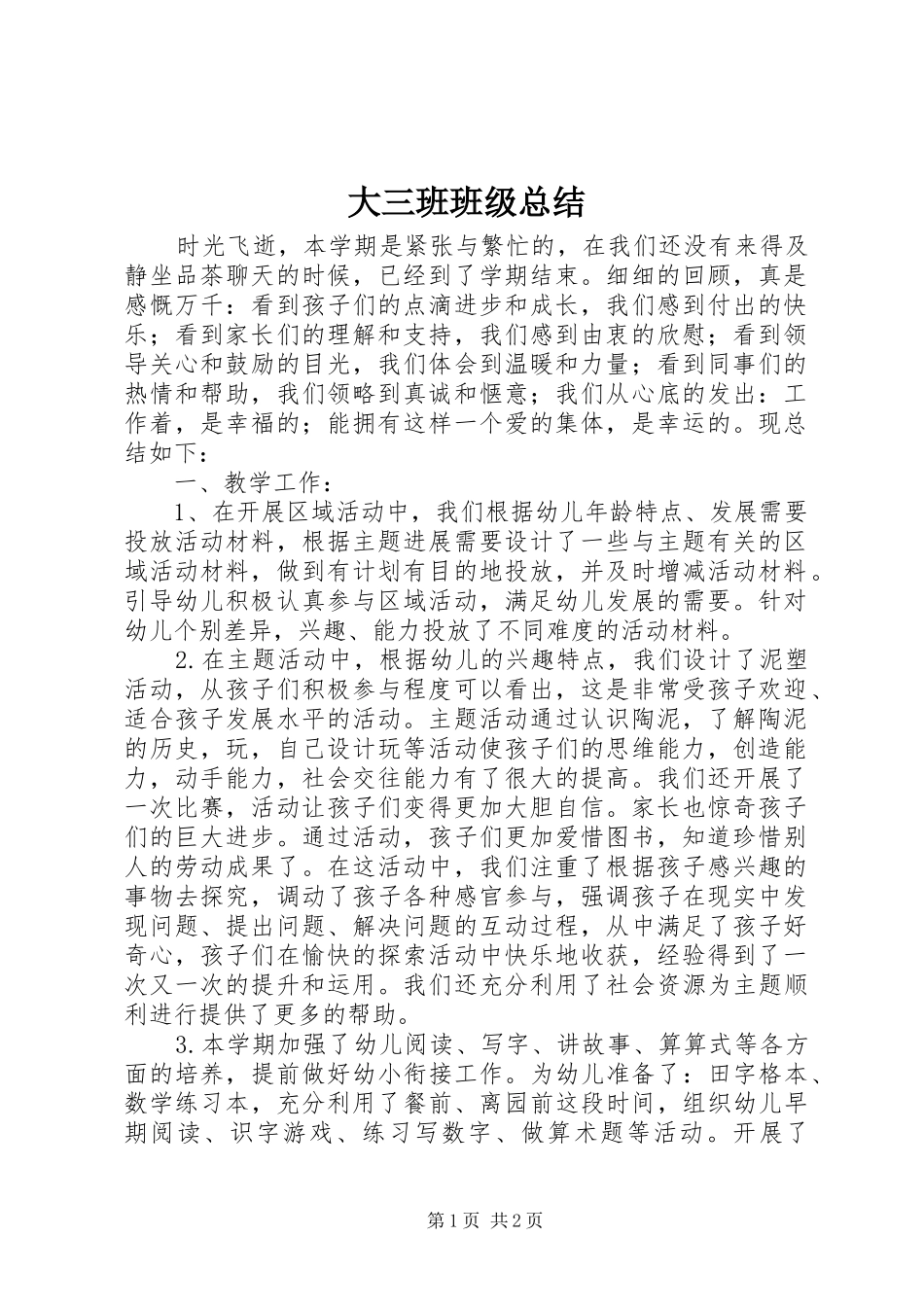 大三班班级总结

时光飞逝，本学期是紧张与繁忙的，在我们还没有来得及静坐品茶聊天的时候，已经到了学期结束。细细的回顾，真是感慨万千：看到孩子们的点滴进步和成长，我们感到付出的快乐；看到家长们的理解和支持，我们感到由衷的欣慰；看到领导关心和鼓励的目光，我们体会到温暖和力量；看到同事们的热情和帮助，我们领略到真诚和惬意；我们从心底的发出：工作着，是幸福的；能拥有这样一个爱的集体，是幸运的。现总结如下：

一、教学工作：

1、在开展区域活动中，我们根据幼儿年龄特点、发展需要投放活动材料，根据主题进展需要设计了一些与主题有关的区域活动材料，做到有计划有目的地投放，并及时增减活动材料。引导幼儿积极认真参与区域活动，满足幼儿发展的需要。针对幼儿个别差异，兴趣、能力投放了不同难度的活动材料。

2.在主题活动中，根据幼儿的兴趣特点，我们设计了泥塑活动，从孩子们积极参与程度可以看出，这是非常受孩子欢迎、适合孩子发展水平的活动。主题活动通过认识陶泥，了解陶泥的历史，玩，自己设计玩等活动使孩子们的思维能力，创造能力，动手能力，社会交往能力有了很大的提高。我们还开展了一次比赛，活动让孩子们变得更加大胆自信。家长也惊奇孩子们的巨大进步。通过活动，孩子们更加爱惜图书，知道珍惜别人的劳动成果了。在这活动中，我们注重了根据孩子感兴趣的事物去探究，调动了孩子各种感官参与，强调孩子在现实中发现问题、提出问题、解决问题的互动过程，从中满足了孩子好奇心，孩子们在愉快的探索活动中快乐地收获，经验得到了一次又一次的提升和运用。我们还充分利用了社会资源为主题顺利进行提供了更多的帮助。

3.本学期加强了幼儿阅读、写字、讲故事、算算式等各方面的培养，提前做好幼小衔接工作。为幼儿准备了：田字格本、数学练习本，充分利用了餐前、离园前这段时间，组织幼儿早期阅读、识字游戏、练习写数字、做算术题等活动。开展了

第1页 共2页